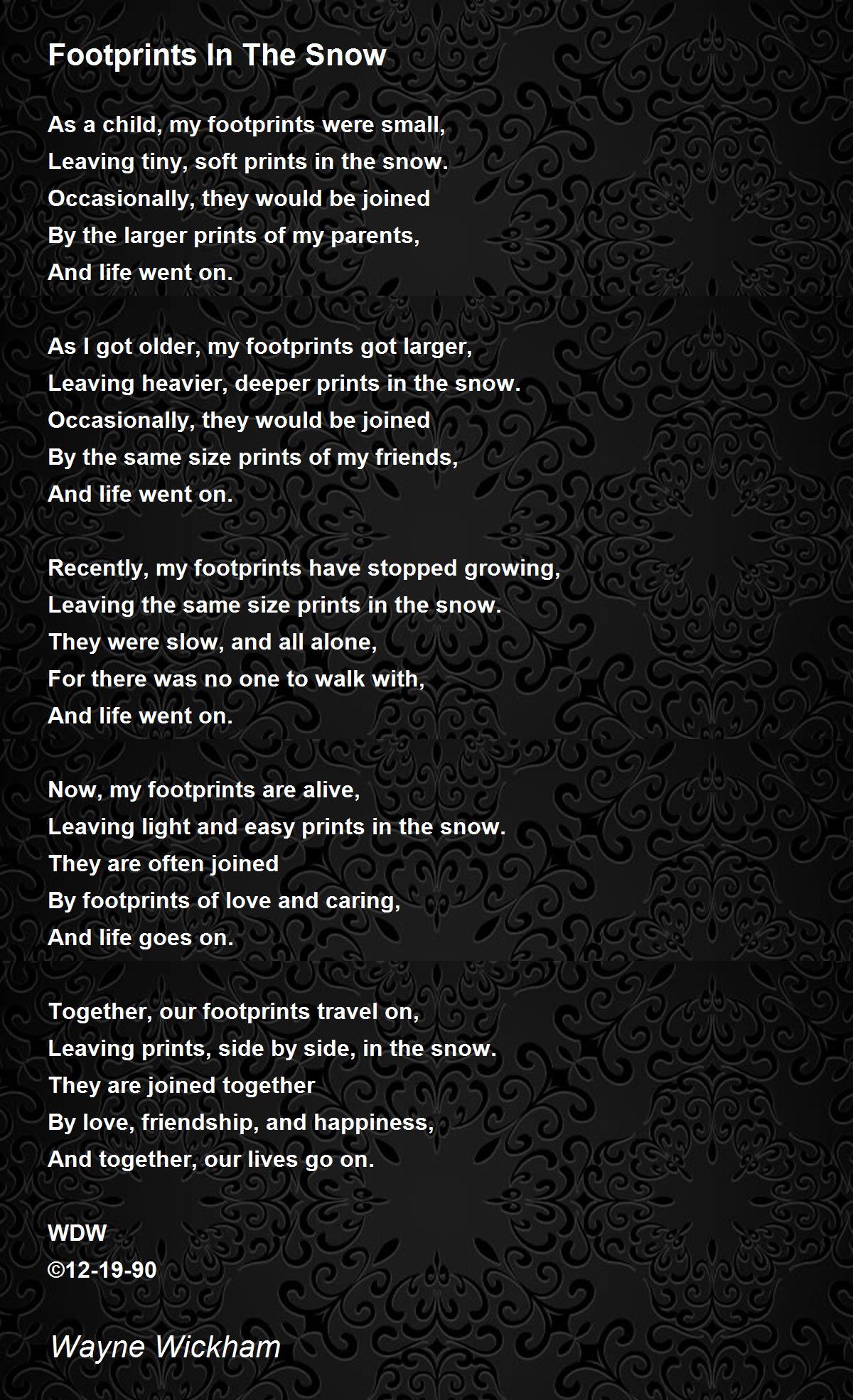 Footprints In The Snow

As a child, my footprints were small,
Leaving tiny, soft prints in the snow.
Occasionally, they would be joined
By the larger prints of my parents,
And life went on.

As I got older, my footprints got larger,
Leaving heavier, deeper prints in the snow.
Occasionally, they would be joined
By the same size prints of my friends,
And life went on.

Recently, my footprints have stopped growing,
Leaving the same size prints in the snow.
They were slow, and all alone,
For there was no one to walk with,
And life went on.

Now, my footprints are alive,
Leaving light and easy prints in the snow.
They are often joined
By footprints of love and caring,
And life goes on.

Together, our footprints travel on,
Leaving prints, side by side, in the snow.
They are joined together
By love, friendship, and happiness,
And together, our lives go on.

WDW
©12-19-90

Wayne Wickham